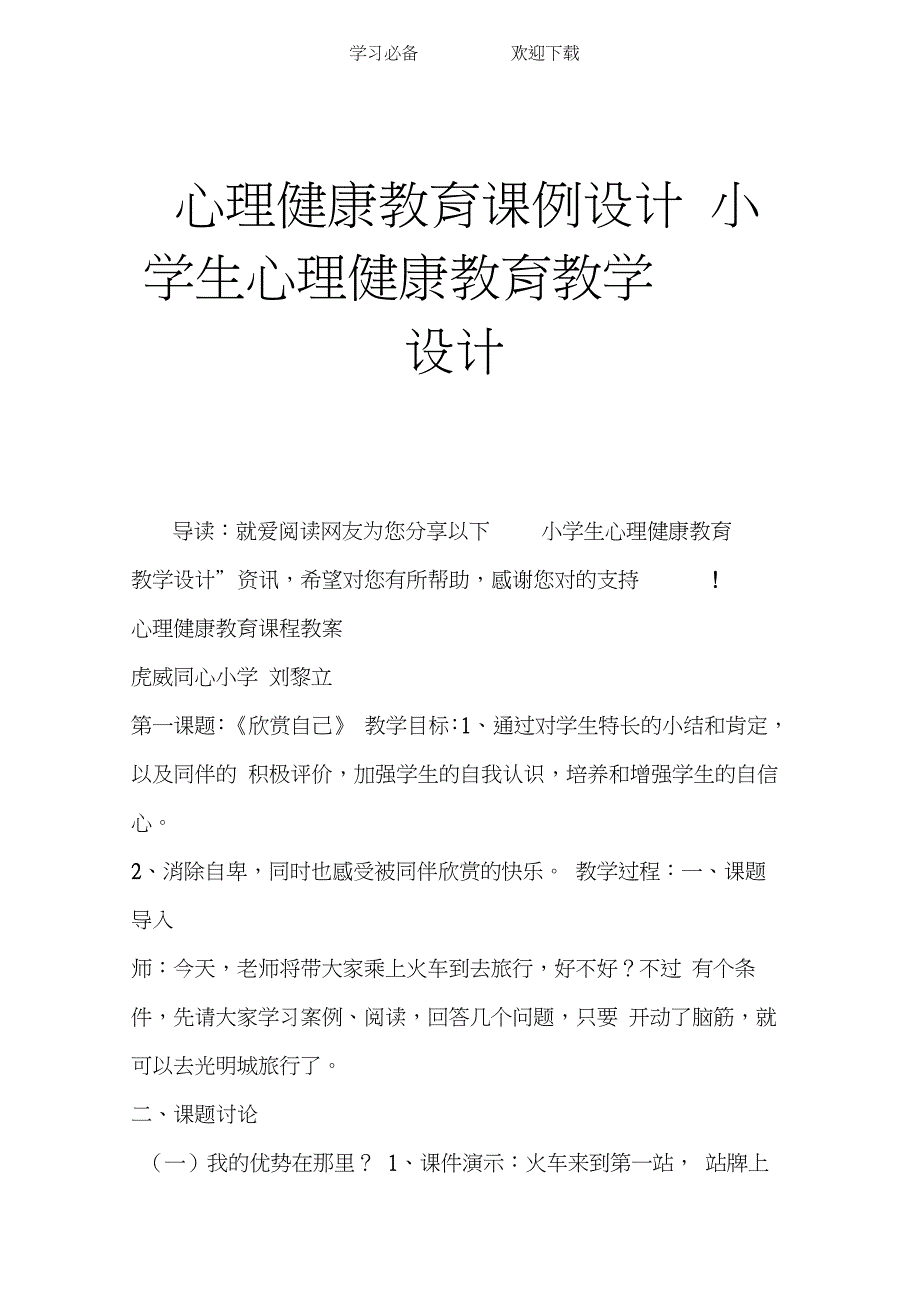 学习必备　　欢迎下载

心理健康教育课例设计 小学生心理健康教育教学设计

导读：就爱阅读网友为您分享以下　小学生心理健康教育教学设计”资讯，希望对您有所帮助，感谢您对的支持　！

心理健康教育课程教案

虎威同心小学 刘黎立

第一课题:《欣赏自己》 教学目标:1、通过对学生特长的小结和肯定，以及同伴的 积极评价，加强学生的自我认识，培养和增强学生的自信心。

2、消除自卑，同时也感受被同伴欣赏的快乐。 教学过程：一、课题导入

师：今天，老师将带大家乘上火车到去旅行，好不好？不过 有个条件，先请大家学习案例、阅读，回答几个问题，只要 开动了脑筋，就可以去光明城旅行了。

二、课题讨论

（一）我的优势在那里？ 1、课件演示：火车来到第一站， 站牌上